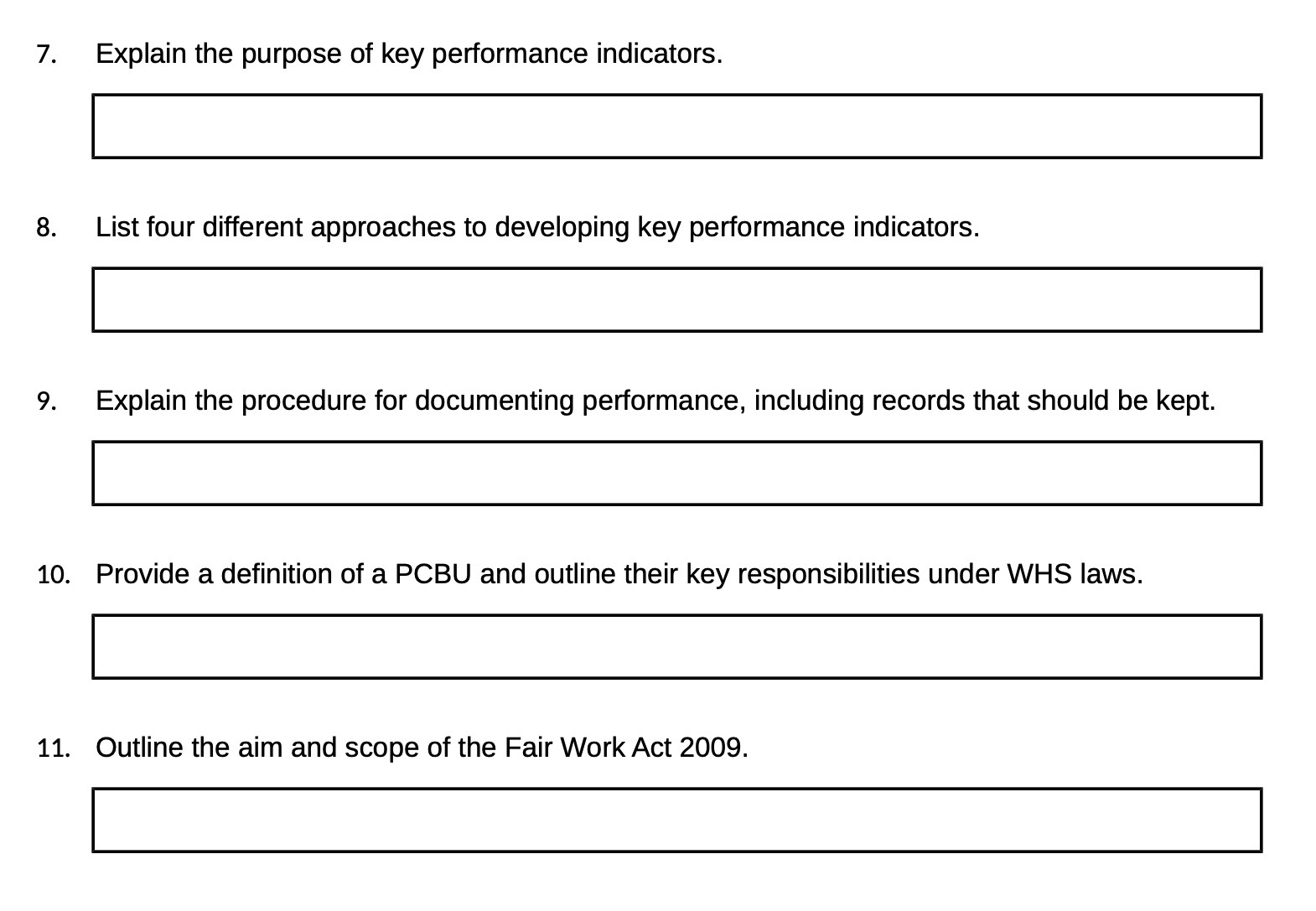 7. Explain the purpose of key performance indicators.

8. List four different approaches to developing key performance indicators.

9. Explain the procedure for documenting performance, including records that should be kept.

10. Provide a definition of a PCBU and outline their key responsibilities under WHS laws.

11. Outline the aim and scope of the Fair Work Act 2009.